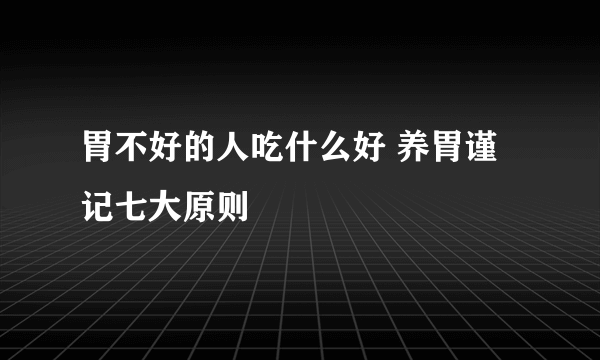 胃不好的人吃什么好 养胃谨记七大原则